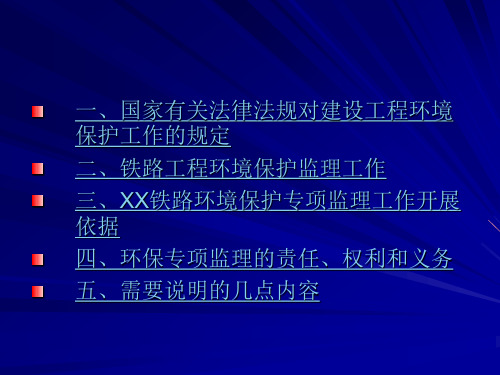 一、国家有关法律法规对建设工程环境保护工作的规定

二、铁路工程环境保护监理工作

三、XX铁路环境保护专项监理工作开展依据

四、环保专项监理的责任、权利和义务

五、需要说明的几点内容